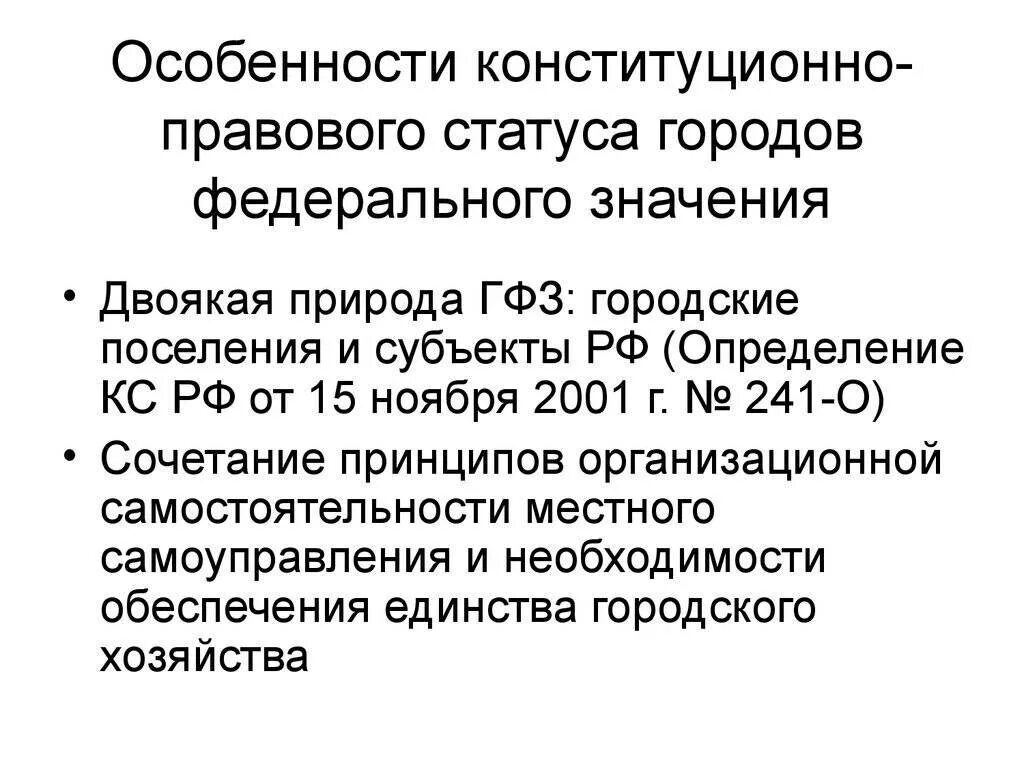 Особенности конституционно-правового статуса городов федерального значения

• Двоякая природа ГФЗ: городские поселения и субъекты РФ (Определение КС РФ от 15 ноября 2001 г. № 241-О)
• Сочетание принципов организационной самостоятельности местного самоуправления и необходимости обеспечения единства городского хозяйства